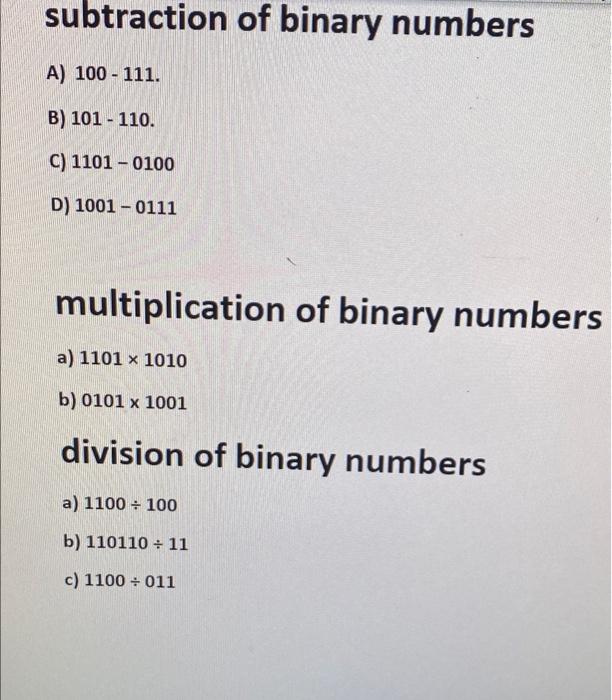 subtraction of binary numbers

A) 100 - 111.

B) 101 - 110.

C) 1101 – 0100

D) 1001 – 0111

multiplication of binary numbers

a) 1101 × 1010

b) 0101 x 1001

division of binary numbers

a) 1100 ÷ 100

b) 110110 ÷ 11

c) 1100 ÷ 011